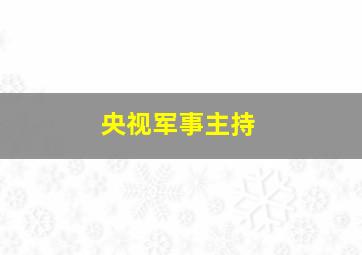 央视军事主持